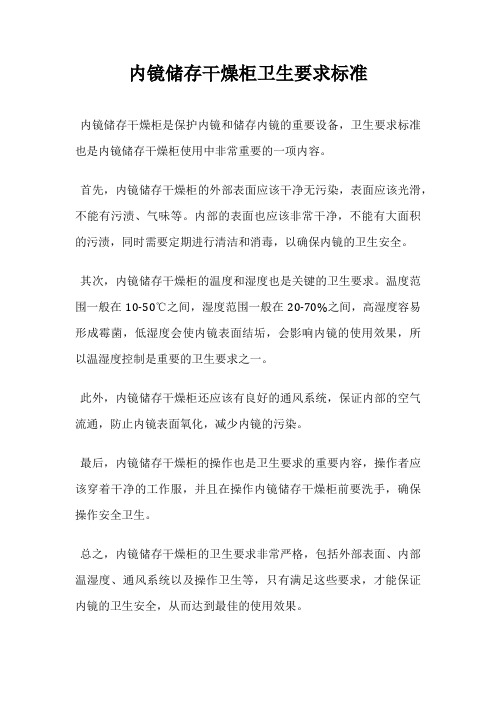 内镜储存干燥柜卫生要求标准

内镜储存干燥柜是保护内镜和储存内镜的重要设备，卫生要求标准也是内镜储存干燥柜使用中非常重要的一项内容。

首先，内镜储存干燥柜的外部表面应该干净无污染，表面应该光滑，不能有污渍、气味等。内部的表面也应该非常干净，不能有大面积的污渍，同时需要定期进行清洁和消毒，以确保内镜的卫生安全。

其次，内镜储存干燥柜的温度和湿度也是关键的卫生要求。温度范围一般在 10-50℃之间，湿度范围一般在 20-70%之间，高湿度容易形成霉菌，低湿度会使内镜表面结垢，会影响内镜的使用效果，所以温湿度控制是重要的卫生要求之一。

此外，内镜储存干燥柜还应该有良好的通风系统，保证内部的空气流通，防止内镜表面氧化，减少内镜的污染。

最后，内镜储存干燥柜的操作也是卫生要求的重要内容，操作者应该穿着干净的工作服，并且在操作内镜储存干燥柜前要洗手，确保操作安全卫生。

总之，内镜储存干燥柜的卫生要求非常严格，包括外部表面、内部温湿度、通风系统以及操作卫生等，只有满足这些要求，才能保证内镜的卫生安全，从而达到最佳的使用效果。